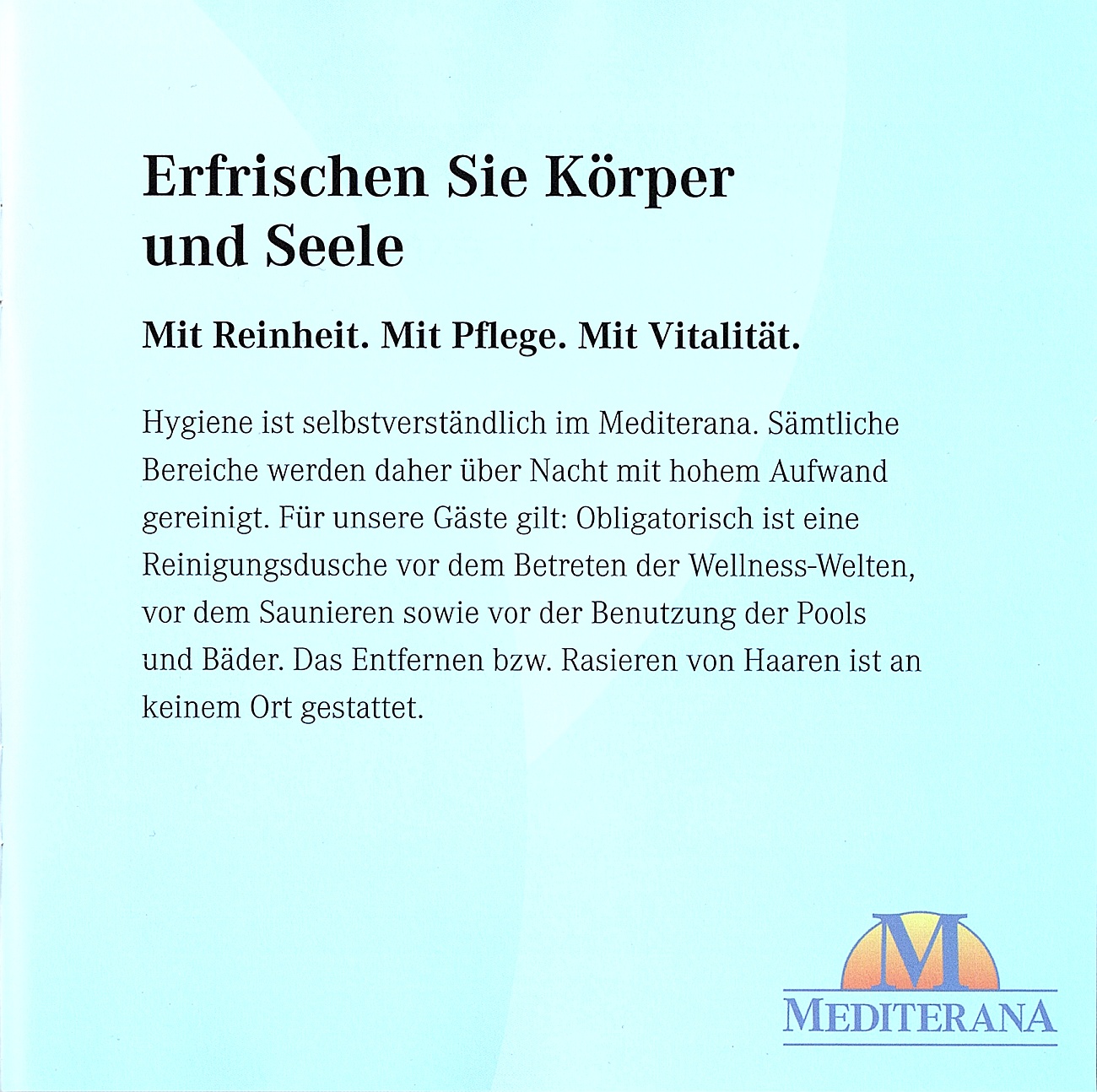 Erfrischen Sie Körper und Seele

Mit Reinheit. Mit Pflege. Mit Vitalität.

Hygiene ist selbstverständlich im Mediterana. Sämtliche Bereiche werden daher über Nacht mit hohem Aufwand gereinigt. Für unsere Gäste gilt: Obligatorisch ist eine Reinigungsdusche vor dem Betreten der Wellness-Welten, vor dem Saunieren sowie vor der Benutzung der Pools und Bäder. Das Entfernen bzw. Rasieren von Haaren ist an keinem Ort gestattet.

M
MEDITERANA